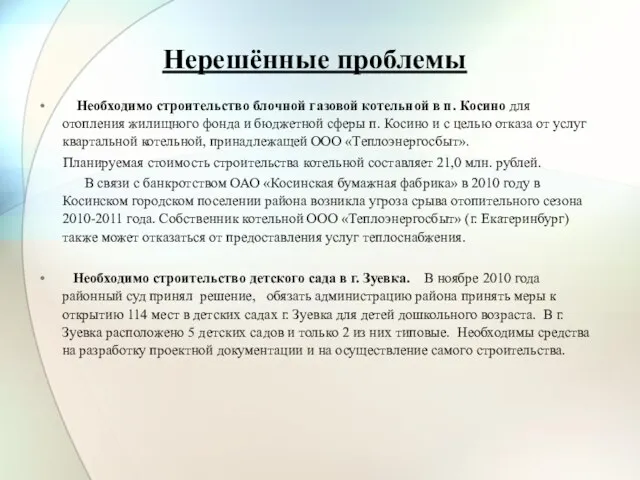 Нерешённые проблемы

• Необходимо строительство блочной газовой котельной в п. Косино для отопления жилищного фонда и бюджетной сферы п. Косино и с целью отказа от услуг квартальной котельной, принадлежащей ООО «Теплоэнергосбыт».

Планируемая стоимость строительства котельной составляет 21,0 млн. рублей.

В связи с банкротством ОАО «Косинская бумажная фабрика» в 2010 году в Косинском городском поселении района возникла угроза срыва отопительного сезона 2010-2011 года. Собственник котельной ООО «Теплоэнергосбыт» (г. Екатеринбург) также может отказаться от предоставления услуг теплоснабжения.

• Необходимо строительство детского сада в г. Зуевка. В ноябре 2010 года районный суд принял решение, обязать администрацию района принять меры к открытию 114 мест в детских садах г. Зуевка для детей дошкольного возраста. В г. Зуевка расположено 5 детских садов и только 2 из них типовые. Необходимы средства на разработку проектной документации и на осуществление самого строительства.